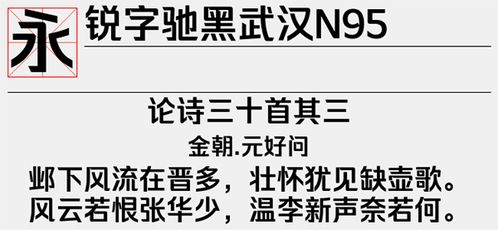 永

锐字驰黑武汉N95

论诗三十首其三

金朝.元好问

邺下风流在晋多，壮怀犹见缺壶歌。
风云若恨张华少，温李新声奈若何。